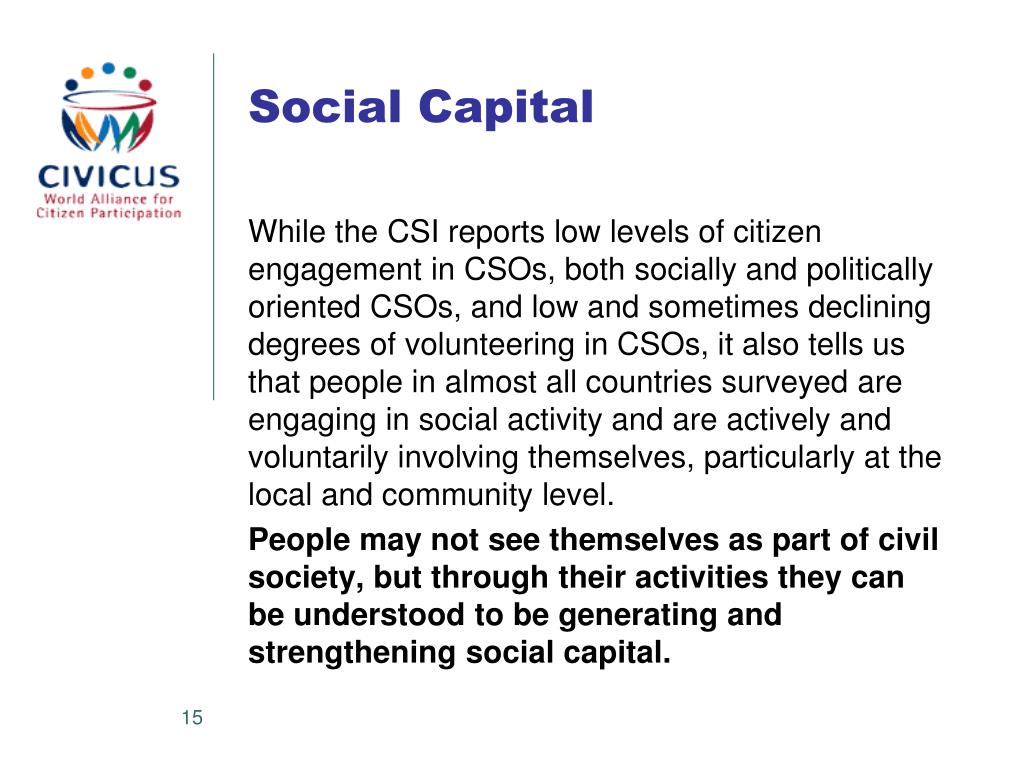 CIVICUS
World Alliance for Citizen Participation

Social Capital

While the CSI reports low levels of citizen engagement in CSOs, both socially and politically oriented CSOs, and low and sometimes declining degrees of volunteering in CSOs, it also tells us that people in almost all countries surveyed are engaging in social activity and are actively and voluntarily involving themselves, particularly at the local and community level.

People may not see themselves as part of civil society, but through their activities they can be understood to be generating and strengthening social capital.

15